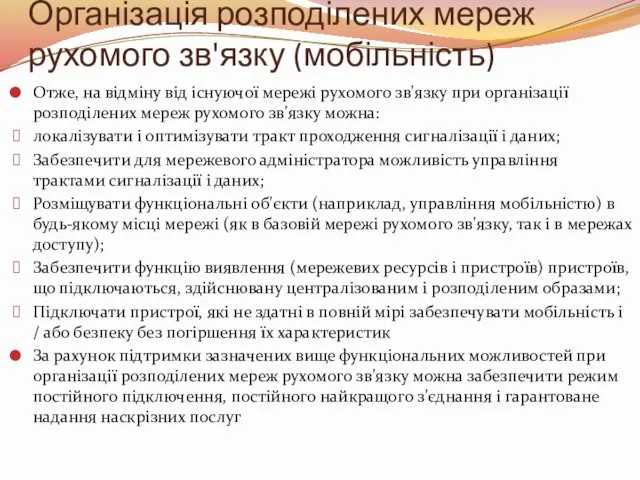 Організація розподілених мереж рухомого зв'язку (мобільність)

Отже, на відміну від існуючої мережі рухомого зв'язку при організації розподілених мереж рухомого зв'язку можна:

локалізувати і оптимізувати тракт проходження сигналізації і даних;

Забезпечити для мережевого адміністратора можливість управління трактами сигналізації і даних;

Розміщувати функціональні об'єкти (наприклад, управління мобільністю) в будь-якому місці мережі (як в базовій мережі рухомого зв'язку, так і в мережах доступу);

Забезпечити функцію виявлення (мережевих ресурсів і пристроїв) пристроїв, що підключаються, здійснювану централізованим і розподіленим образами;

Підключати пристрої, які не здатні в повній мірі забезпечувати мобільність і / або безпеку без погіршення їх характеристик

За рахунок підтримки зазначених вище функціональних можливостей при організації розподілених мереж рухомого зв'язку можна забезпечити режим постійного підключення, постійного найкращого з'єднання і гарантоване надання наскрізних послуг